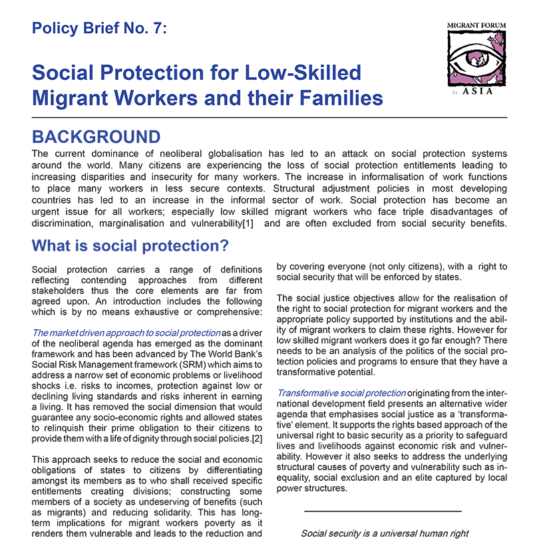 Policy Brief No. 7:

MIGRANT FORUM in ASIA

Social Protection for Low-Skilled Migrant Workers and their Families

BACKGROUND

The current dominance of neoliberal globalisation has led to an attack on social protection systems around the world. Many citizens are experiencing the loss of social protection entitlements leading to increasing disparities and insecurity for many workers. The increase in informalisation of work functions to place many workers in less secure contexts. Structural adjustment policies in most developing countries has led to an increase in the informal sector of work. Social protection has become an urgent issue for all workers; especially low skilled migrant workers who face triple disadvantages of discrimination, marginalisation and vulnerability[1] and are often excluded from social security benefits.

What is social protection?

Social protection carries a range of definitions reflecting contending approaches from different stakeholders thus the core elements are far from agreed upon. An introduction includes the following which is by no means exhaustive or comprehensive:

The market driven approach to social protection as a driver of the neoliberal agenda has emerged as the dominant framework and has been advanced by The World Bank's Social Risk Management framework (SRM) which aims to address a narrow set of economic problems or livelihood shocks i.e. risks to incomes, protection against low or declining living standards and risks inherent in earning a living. It has removed the social dimension that would guarantee any socio-economic rights and allowed states to relinquish their prime obligation to their citizens to provide them with a life of dignity through social policies.[2]

This approach seeks to reduce the social and economic obligations of states to citizens by differentiating amongst its members as to who shall received specific entitlements creating divisions; constructing some members of a society as undeserving of benefits (such as migrants) and reducing solidarity. This has long-term implications for migrant workers poverty as it renders them vulnerable and leads to the reduction and

by covering everyone (not only citizens), with a right to social security that will be enforced by states.

The social justice objectives allow for the realisation of the right to social protection for migrant workers and the appropriate policy supported by institutions and the ability of migrant workers to claim these rights. However for low skilled migrant workers does it go far enough? There needs to be an analysis of the politics of the social protection policies and programs to ensure that they have a transformative potential.

Transformative social protection originating from the international development field presents an alternative wider agenda that emphasises social justice as a 'transformative' element. It supports the rights based approach of the universal right to basic security as a priority to safeguard lives and livelihoods against economic risk and vulnerability. However it also seeks to address the underlying structural causes of poverty and vulnerability such as inequality, social exclusion and an elite captured by local power structures.

Social security is a universal human right